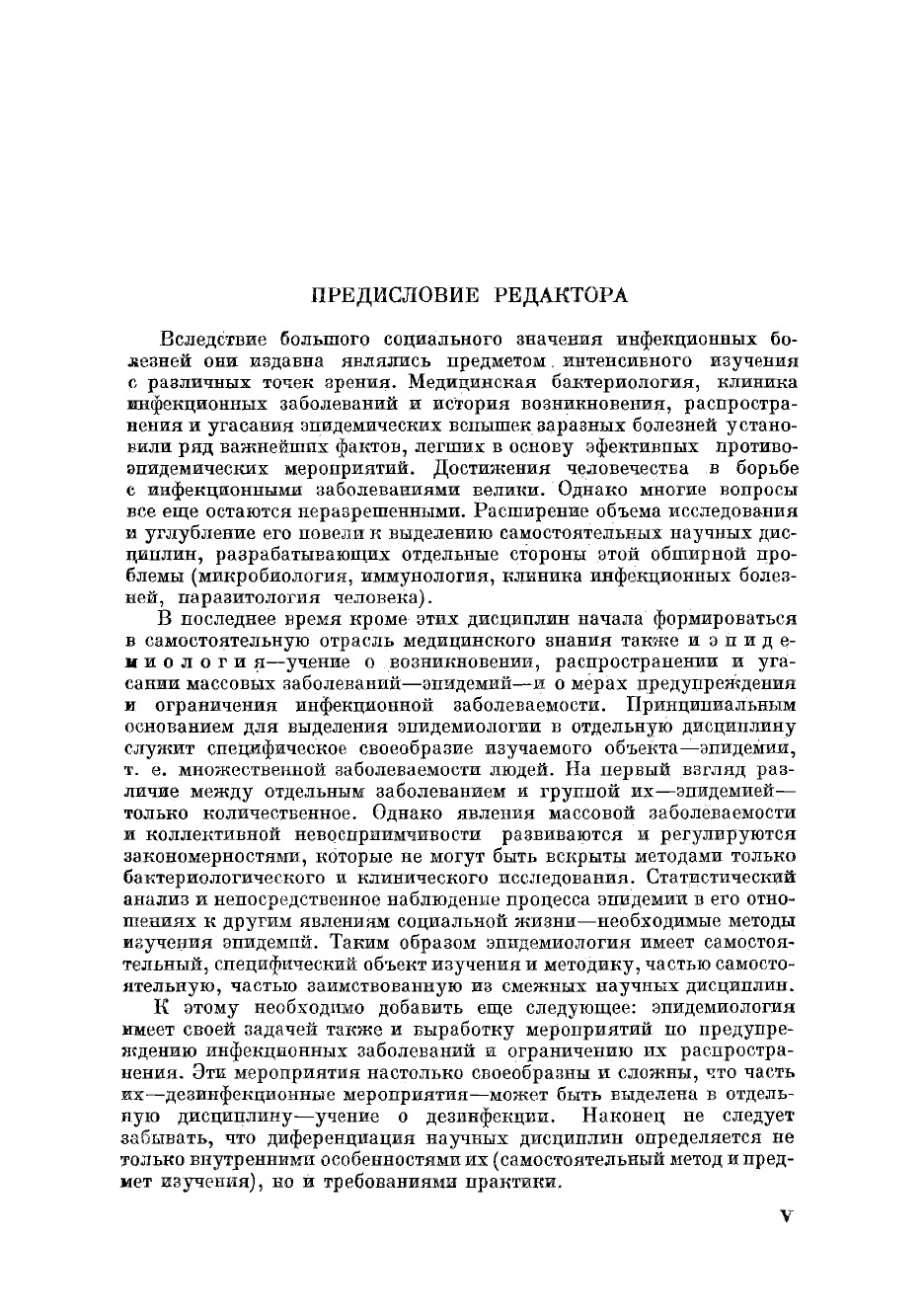 ПРЕДИСЛОВИЕ РЕДАКТОРА

Вследствие большого социального значения инфекционных болезней они издавна являлись предметом интенсивного изучения с различных точек зрения. Медицинская бактериология, клиника инфекционных заболеваний и история возникновения, распространения и угасания эпидемических вспышек заразных болезней установили ряд важнейших фактов, легших в основу эфективных противоэпидемических мероприятий. Достижения человечества в борьбе с инфекционными заболеваниями велики. Однако многие вопросы все еще остаются неразрешенными. Расширение объема исследования и углубление его повели к выделению самостоятельных научных дисциплин, разрабатывающих отдельные стороны этой обширной проблемы (микробиология, иммунология, клиника инфекционных болезней, паразитология человека).

В последнее время кроме этих дисциплин начала формироваться в самостоятельную отрасль медицинского знания также и эпидемиология—учение о возникновении, распространении и угасании массовых заболеваний—эпидемий—и о мерах предупреждения и ограничения инфекционной заболеваемости. Принципиальным основанием для выделения эпидемиологии в отдельную дисциплину служит специфическое своеобразие изучаемого объекта—эпидемии, т. е. множественной заболеваемости людей. На первый взгляд различие между отдельным заболеванием и группой их—эпидемией—только количественное. Однако явления массовой заболеваемости и коллективной невосприимчивости развиваются и регулируются закономерностями, которые не могут быть вскрыты методами только бактериологического и клинического исследования. Статистический анализ и непосредственное наблюдение процесса эпидемии в его отношениях к другим явлениям социальной жизни—необходимые методы изучения эпидемий. Таким образом эпидемиология имеет самостоятельный, специфический объект изучения и методику, частью самостоятельную, частью заимствованную из смежных научных дисциплин.

К этому необходимо добавить еще следующее: эпидемиология имеет своей задачей также и выработку мероприятий по предупреждению инфекционных заболеваний и ограничению их распространения. Эти мероприятия настолько своеобразны и сложны, что часть их—дезинфекционные мероприятия—может быть выделена в отдельную дисциплину—учение о дезинфекции. Наконец не следует забывать, что диференциация научных дисциплин определяется не только внутренними особенностями их (самостоятельный метод и предмет изучения), но и требованиями практики.

V